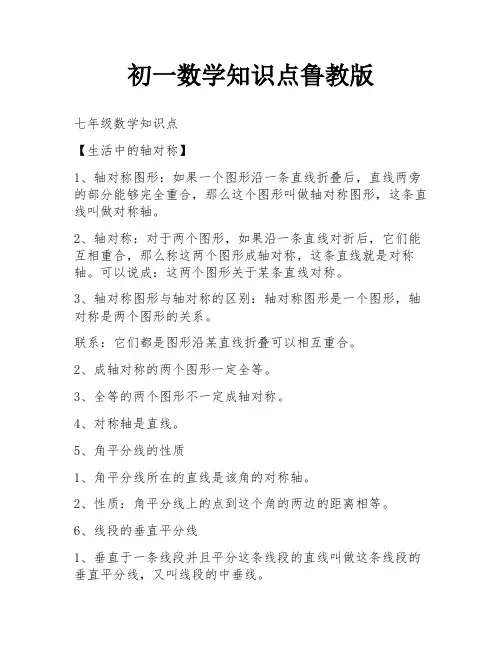 初一数学知识点鲁教版

七年级数学知识点

【生活中的轴对称】

1、轴对称图形：如果一个图形沿一条直线折叠后，直线两旁的部分能够完全重合，那么这个图形叫做轴对称图形，这条直线叫做对称轴。

2、轴对称：对于两个图形，如果沿一条直线对折后，它们能互相重合，那么称这两个图形成轴对称，这条直线就是对称轴。可以说成：这两个图形关于某条直线对称。

3、轴对称图形与轴对称的区别：轴对称图形是一个图形，轴对称是两个图形的关系。

联系：它们都是图形沿某直线折叠可以相互重合。

2、成轴对称的两个图形一定全等。

3、全等的两个图形不一定成轴对称。

4、对称轴是直线。

5、角平分线的性质

1、角平分线所在的直线是该角的对称轴。

2、性质：角平分线上的点到这个角的两边的距离相等。

6、线段的垂直平分线

1、垂直于一条线段并且平分这条线段的直线叫做这条线段的垂直平分线，又叫线段的中垂线。